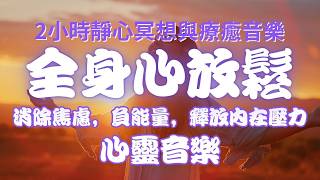 2小時靜心冥想與療癒音樂
全身心放鬆
消除焦慮，負能量，釋放內在壓力
心靈音樂